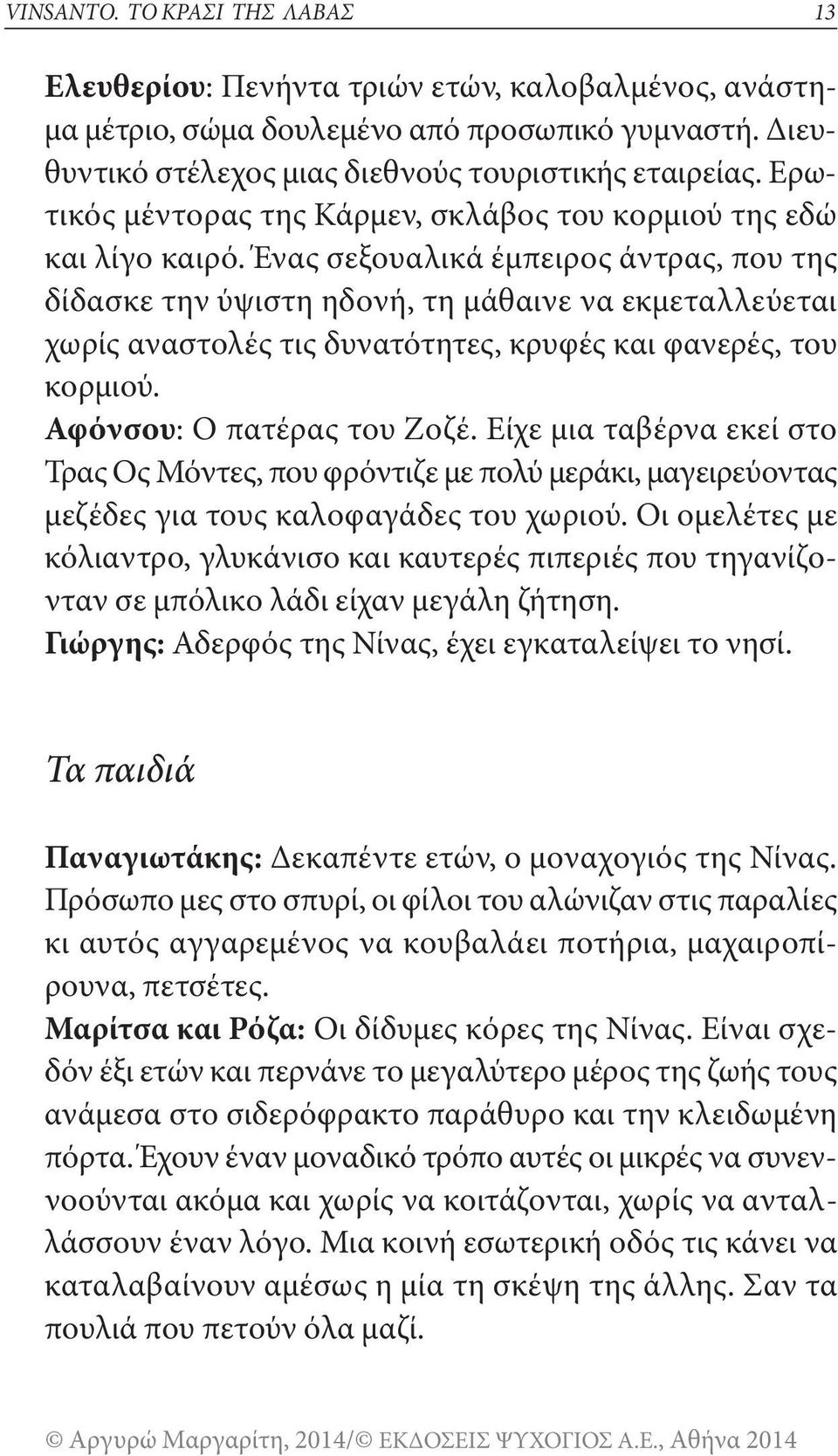 VINSANTO. ΤΟ ΚΡΑΣΙ ΤΗΣ ΛΑΒΑΣ 13

Ελευθερίου: Πενήντα τριών ετών, καλοβαλμένος, ανάστημα μέτριο, σώμα δουλεμένο από προσωπικό γυμναστή. Διευθυντικό στέλεχος μιας διεθνούς τουριστικής εταιρείας. Ερωτικός μέντορας της Κάρμεν, σκλάβος του κορμιού της εδώ και λίγο καιρό. Ένας σεξουαλικά έμπειρος άντρας, που της δίδασκε την ύψιστη ηδονή, τη μάθαινε να εκμεταλλεύεται χωρίς αναστολές τις δυνατότητες, κρυφές και φανερές, του κορμιού.
Αφόνσου: Ο πατέρας του Ζοζέ. Είχε μια ταβέρνα εκεί στο Τρας Ος Μόντες, που φρόντιζε με πολύ μεράκι, μαγειρεύοντας μεζέδες για τους καλοφαγάδες του χωριού. Οι ομελέτες με κόλιαντρο, γλυκάνισο και καυτερές πιπεριές που τηγανίζονταν σε μπόλικο λάδι είχαν μεγάλη ζήτηση.
Γιώργης: Αδερφός της Νίνας, έχει εγκαταλείψει το νησί.

Τα παιδιά

Παναγιωτάκης: Δεκαπέντε ετών, ο μοναχογιός της Νίνας. Πρόσωπο μες στο σπυρί, οι φίλοι του αλώνιζαν στις παραλίες κι αυτός αγγαρεμένος να κουβαλάει ποτήρια, μαχαιροπίρουνα, πετσέτες.
Μαρίτσα και Ρόζα: Οι δίδυμες κόρες της Νίνας. Είναι σχεδόν έξι ετών και περνάνε το μεγαλύτερο μέρος της ζωής τους ανάμεσα στο σιδερόφρακτο παράθυρο και την κλειδωμένη πόρτα. Έχουν έναν μοναδικό τρόπο αυτές οι μικρές να συνεννοούνται ακόμα και χωρίς να κοιτάζονται, χωρίς να ανταλλάσσουν έναν λόγο. Μια κοινή εσωτερική οδός τις κάνει να καταλαβαίνουν αμέσως η μία τη σκέψη της άλλης. Σαν τα πουλιά που πετούν όλα μαζί.

© Αργυρώ Μαργαρίτη, 2014/© ΕΚΔΟΣΕΙΣ ΨΥΧΟΓΙΟΣ Α.Ε., Αθήνα 2014